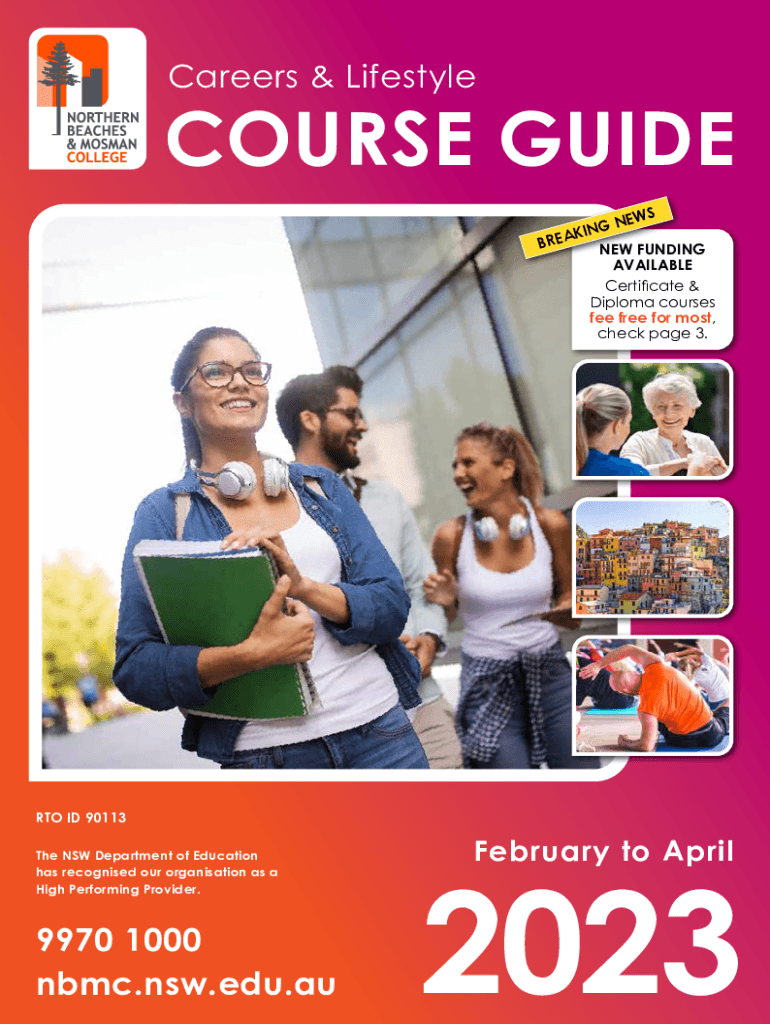 NORTHERN BEACHES & MOSMAN COLLEGE

Careers & Lifestyle

COURSE GUIDE

BREAKING NEWS

NEW FUNDING AVAILABLE

Certificate & Diploma courses fee free for most, check page 3.

RTO ID 90113

The NSW Department of Education has recognised our organisation as a High Performing Provider.

9970 1000

nbmc.nsw.edu.au

February to April

2023